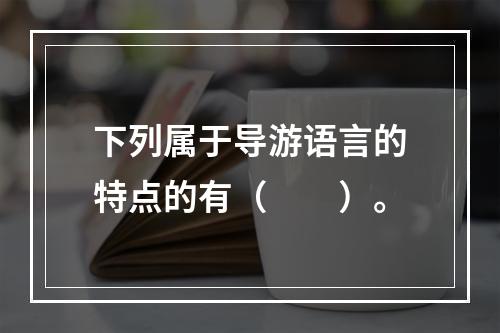 下列属于导游语言的特点的有（　　）。